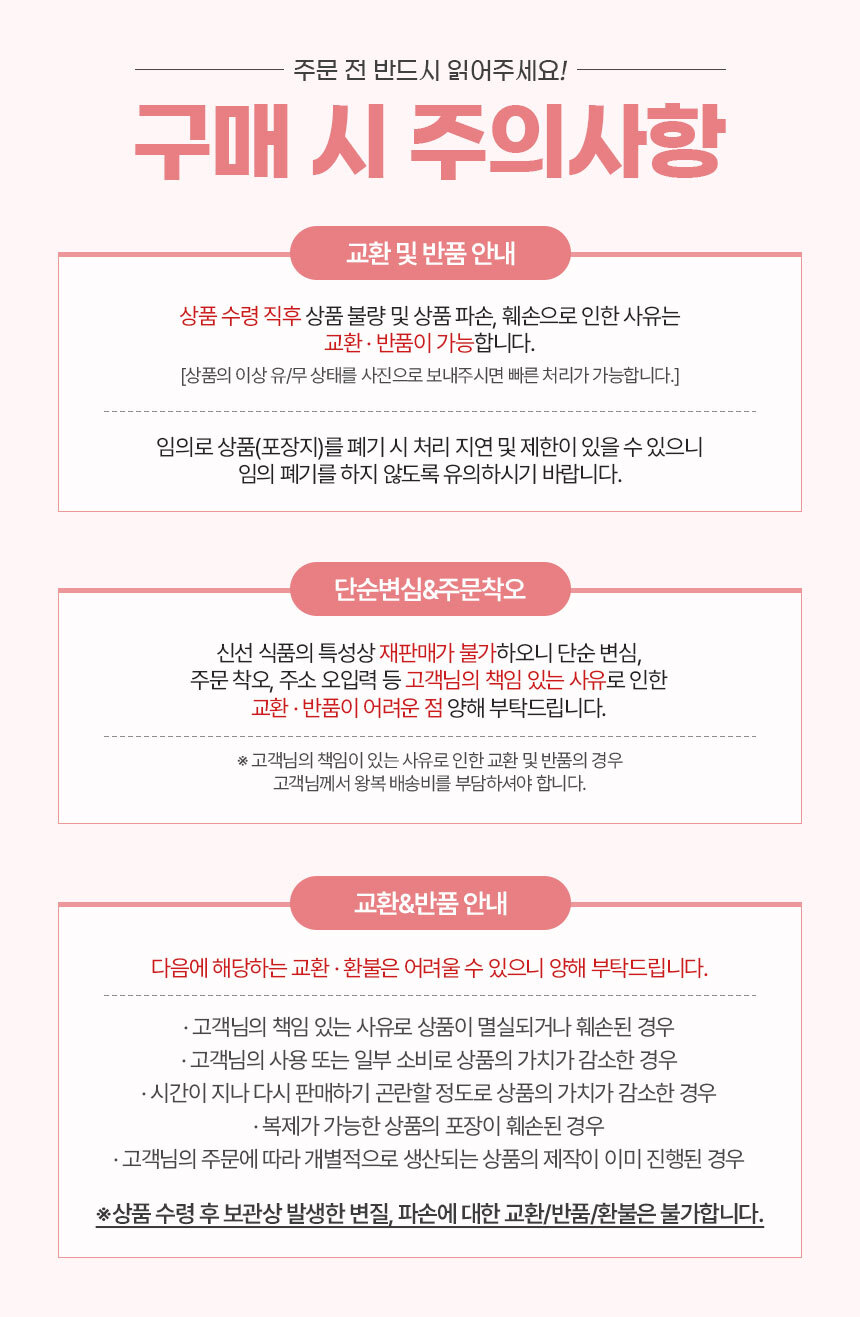 주문 전 반드시 읽어주세요!

구매 시 주의사항

교환 및 반품 안내

상품 수령 직후 상품 불량 및 상품 파손, 훼손으로 인한 사유는 교환 · 반품이 가능합니다.
[상품의 이상 유/무 상태를 사진으로 보내주시면 빠른 처리가 가능합니다.]

임의로 상품(포장지)를 폐기 시 처리 지연 및 제한이 있을 수 있으니 임의 폐기를 하지 않도록 유의하시기 바랍니다.

단순변심&주문착오

신선 식품의 특성상 재판매가 불가하오니 단순 변심, 주문 착오, 주소 오입력 등 고객님의 책임 있는 사유로 인한 교환 · 반품이 어려운 점 양해 부탁드립니다.

※ 고객님의 책임이 있는 사유로 인한 교환 및 반품의 경우 고객님께서 왕복 배송비를 부담하셔야 합니다.

교환&반품 안내

다음에 해당하는 교환 · 환불은 어려울 수 있으니 양해 부탁드립니다.

· 고객님의 책임 있는 사유로 상품이 멸실되거나 훼손된 경우
· 고객님의 사용 또는 일부 소비로 상품의 가치가 감소한 경우
· 시간이 지나 다시 판매하기 곤란할 정도로 상품의 가치가 감소한 경우
· 복제가 가능한 상품의 포장이 훼손된 경우
· 고객님의 주문에 따라 개별적으로 생산되는 상품의 제작이 이미 진행된 경우

※상품 수령 후 보관상 발생한 변질, 파손에 대한 교환/반품/환불은 불가합니다.